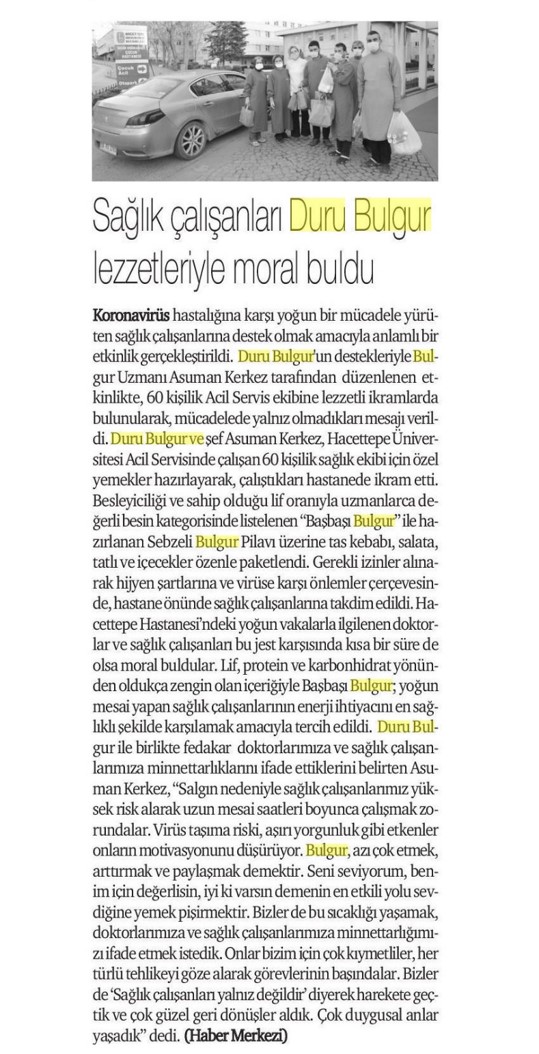 Sağlık çalışanları Duru Bulgur lezzetleriyle moral buldu

Koronavirüs hastalığına karşı yoğun bir mücadele yürüten sağlık çalışanlarına destek olmak amacıyla anlamlı bir etkinlik gerçekleştirildi. Duru Bulgur'un destekleriyle Bulgur Uzmanı Asuman Kerkez tarafından düzenlenen etkinlikte, 60 kişilik Acil Servis ekibine lezzetli ikramlarda bulunularak, mücadelede yalnız olmadıkları mesajı verildi. Duru Bulgur ve şef Asuman Kerkez, Hacettepe Üniversitesi Acil Servisinde çalışan 60 kişilik sağlık ekibi için özel yemekler hazırlayarak, çalıştıkları hastanede ikram etti. Besleyiciliği ve sahip olduğu lif oranıyla uzmanlarca değerli besin kategorisinde listelenen "Başbaşı Bulgur" ile hazırlanan Sebzeli Bulgur Pilavı üzerine tas kebabı, salata, tatlı ve içecekler özenle paketlendi. Gerekli izinler alınarak hijyen şartlarına ve virüse karşı önlemler çerçevesinde, hastane önünde sağlık çalışanlarına takdim edildi. Hacettepe Hastanesi'ndeki yoğun vakalarla ilgilenen doktorlar ve sağlık çalışanları bu jest karşısında kısa bir süre de olsa moral buldular. Lif, protein ve karbonhidrat yönünden oldukça zengin olan içeriğiyle Başbaşı Bulgur; yoğun mesai yapan sağlık çalışanlarının enerji ihtiyacını en sağlıklı şekilde karşılamak amacıyla tercih edildi. Duru Bulgur ile birlikte fedakar doktorlarımıza ve sağlık çalışanlarımıza minnettarlıklarını ifade ettiklerini belirten Asuman Kerkez, "Salgın nedeniyle sağlık çalışanlarımız yüksek risk alarak uzun mesai saatleri boyunca çalışmak zorundalar. Virüs taşıma riski, aşırı yorgunluk gibi etkenler onların motivasyonunu düşürüyor. Bulgur, azı çok etmek, arttırmak ve paylaşmak demektir. Seni seviyorum, benim için değerlisin, iyi ki varsın demenin en etkili yolu sevdiğine yemek pişirmektir. Bizler de bu sıcaklığı yaşamak, doktorlarımıza ve sağlık çalışanlarımıza minnettarlığımızı ifade etmek istedik. Onlar bizim için çok kıymetliler, her türlü tehlikeyi göze alarak görevlerinin başındalar. Bizler de 'Sağlık çalışanları yalnız değildir' diyerek harekete geçtik ve çok güzel geri dönüşler aldık. Çok duygusal anlar yaşadık" dedi. (Haber Merkezi)